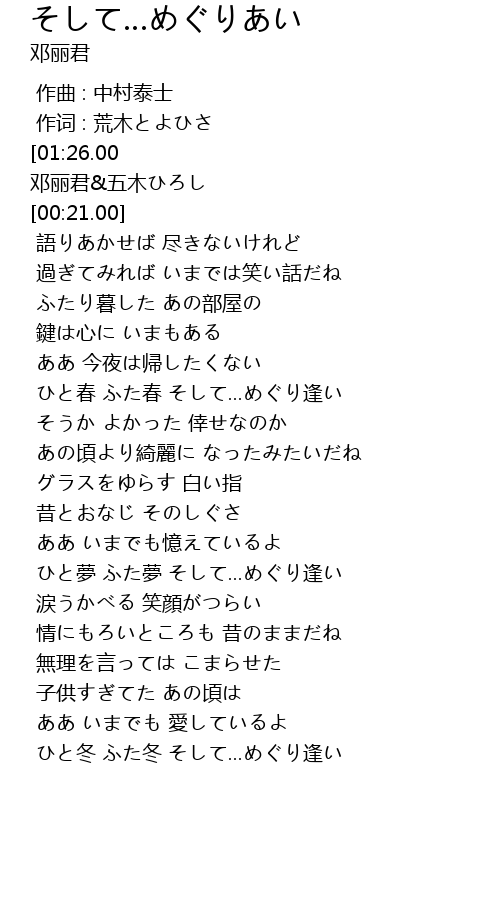 そして...めぐりあい
邓丽君

作曲 : 中村泰士
作词 : 荒木とよひさ
[01:26.00
邓丽君&五木ひろし
[00:21.00]
語りあかせば 尽きないけれど
過ぎてみれば いまでは笑い話だね
ふたり暮した あの部屋の
鍵は心に いまもある
ああ 今夜は帰したくない
ひと春 ふた春 そして...めぐり逢い
そうか よかった 倖せなのか
あの頃より綺麗に なったみたいだね
グラスをゆらす 白い指
昔とおなじ そのしぐさ
ああ いまでも憶えているよ
ひと夢 ふた夢 そして...めぐり逢い
涙うかべる 笑顔がつらい
情にもろいところも 昔のままだね
無理を言っては こまらせた
子供すぎてた あの頃は
ああ いまでも 愛しているよ
ひと冬 ふた冬 そして...めぐり逢い